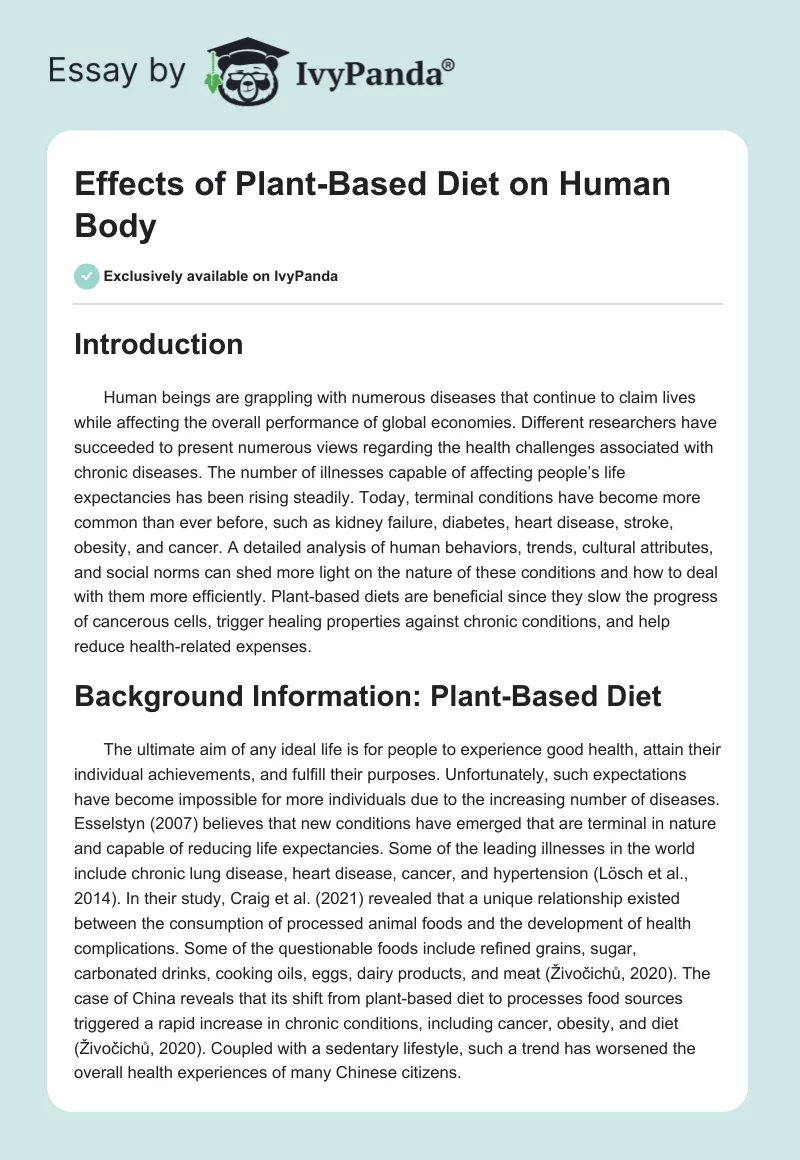 Essay by IvyPanda®

Effects of Plant-Based Diet on Human Body

Exclusively available on IvyPanda

Introduction

Human beings are grappling with numerous diseases that continue to claim lives while affecting the overall performance of global economies. Different researchers have succeeded to present numerous views regarding the health challenges associated with chronic diseases. The number of illnesses capable of affecting people's life expectancies has been rising steadily. Today, terminal conditions have become more common than ever before, such as kidney failure, diabetes, heart disease, stroke, obesity, and cancer. A detailed analysis of human behaviors, trends, cultural attributes, and social norms can shed more light on the nature of these conditions and how to deal with them more efficiently. Plant-based diets are beneficial since they slow the progress of cancerous cells, trigger healing properties against chronic conditions, and help reduce health-related expenses.

Background Information: Plant-Based Diet

The ultimate aim of any ideal life is for people to experience good health, attain their individual achievements, and fulfill their purposes. Unfortunately, such expectations have become impossible for more individuals due to the increasing number of diseases. Esselstyn (2007) believes that new conditions have emerged that are terminal in nature and capable of reducing life expectancies. Some of the leading illnesses in the world include chronic lung disease, heart disease, cancer, and hypertension (Lösch et al., 2014). In their study, Craig et al. (2021) revealed that a unique relationship existed between the consumption of processed animal foods and the development of health complications. Some of the questionable foods include refined grains, sugar, carbonated drinks, cooking oils, eggs, dairy products, and meat (Živočichů, 2020). The case of China reveals that its shift from plant-based diet to processes food sources triggered a rapid increase in chronic conditions, including cancer, obesity, and diet (Živočichů, 2020). Coupled with a sedentary lifestyle, such a trend has worsened the overall health experiences of many Chinese citizens.